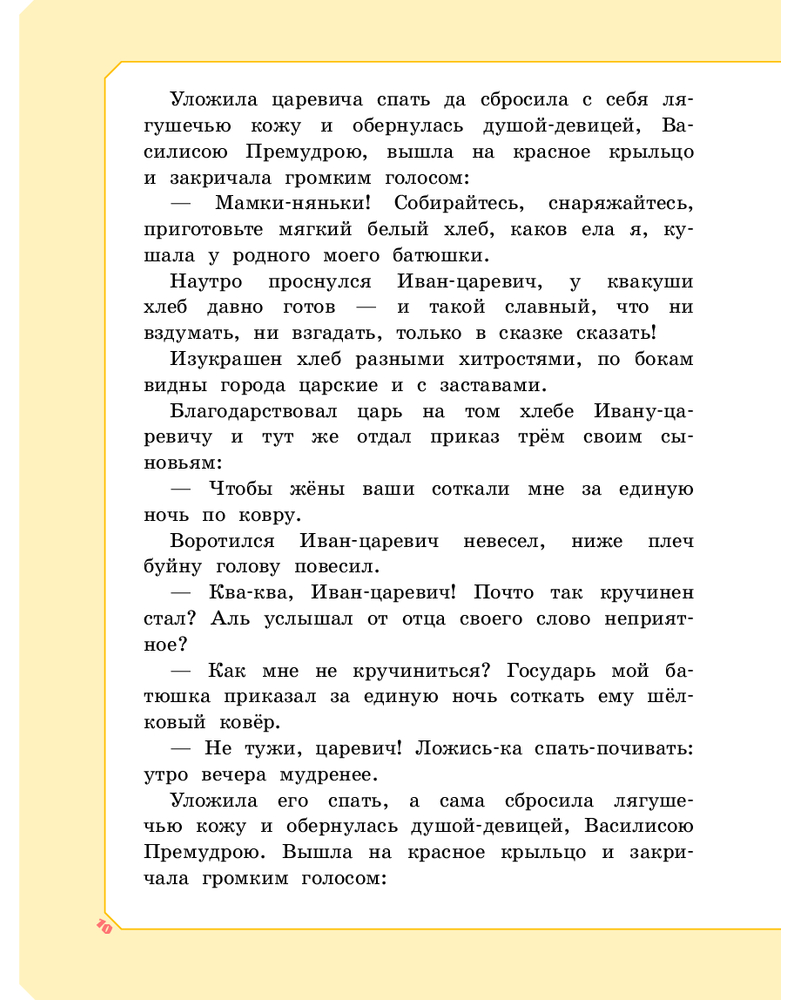 Уложила царевича спать да сбросила с себя лягушечью кожу и обернулась душой-девицей, Василисою Премудрою, вышла на красное крыльцо и закричала громким голосом:

— Мамки-няньки! Собирайтесь, снаряжайтесь, приготовьте мягкий белый хлеб, каков ела я, кушала у родного моего батюшки.

Наутро проснулся Иван-царевич, у квакуши хлеб давно готов — и такой славный, что ни вздумать, ни взгадать, только в сказке сказать!

Изукрашен хлеб разными хитростями, по бокам видны города царские и с заставами.

Благодарствовал царь на том хлебе Ивану-царевичу и тут же отдал приказ трём своим сыновьям:

— Чтобы жёны ваши соткали мне за единую ночь по ковру.

Воротился Иван-царевич невесел, ниже плеч буйну голову повесил.

— Ква-ква, Иван-царевич! Почто так кручинен стал? Аль услышал от отца своего слово неприятное?

— Как мне не кручиниться? Государь мой батюшка приказал за единую ночь соткать ему шёлковый ковёр.

— Не тужи, царевич! Ложись-ка спать-почивать: утро вечера мудренее.

Уложила его спать, а сама сбросила лягушечью кожу и обернулась душой-девицей, Василисою Премудрою. Вышла на красное крыльцо и закричала громким голосом:

10